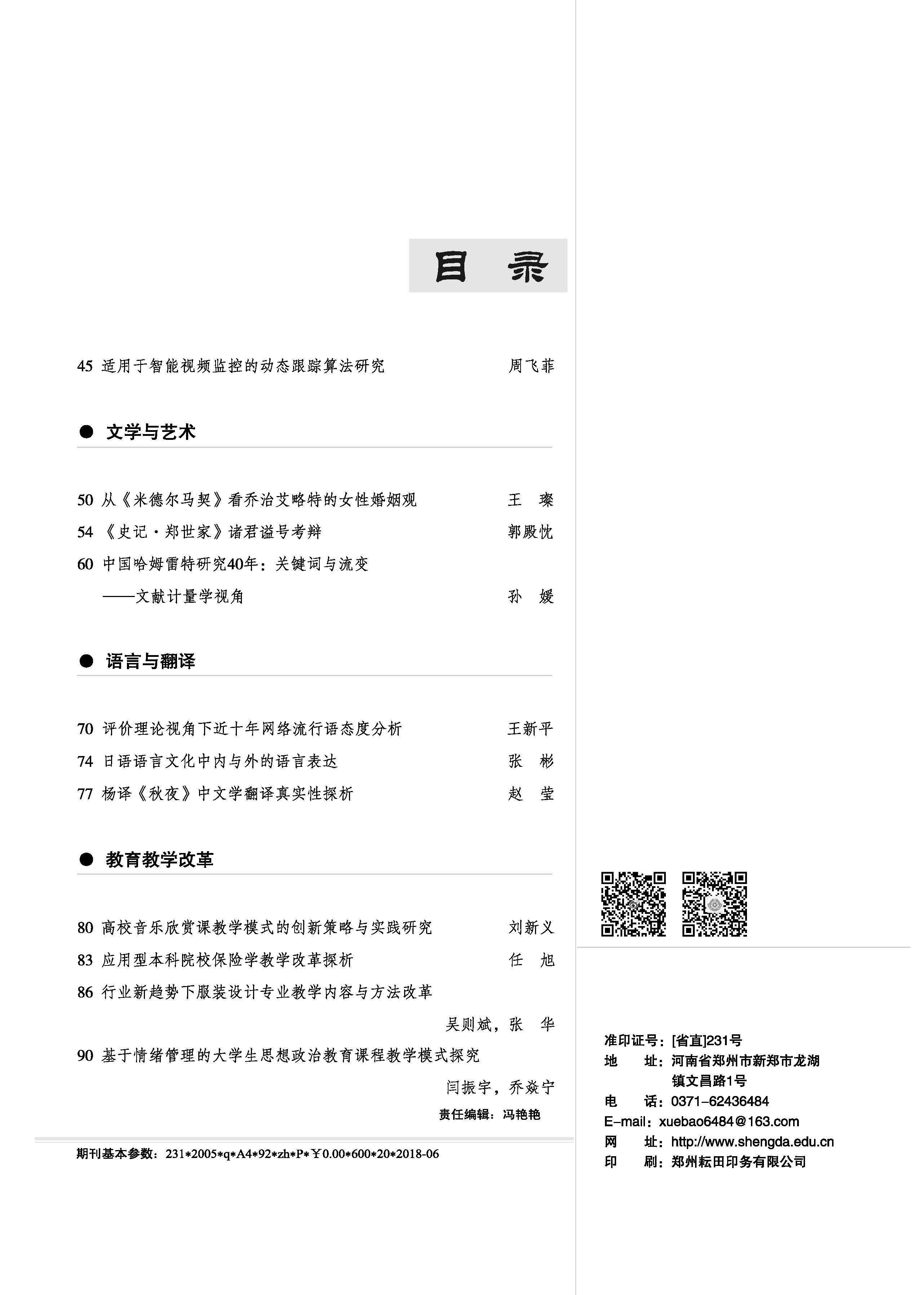 目 录

45 适用于智能视频监控的动态跟踪算法研究 周飞菲

● 文学与艺术

50 从《米德尔马契》看乔治艾略特的女性婚姻观 王 璨
54 《史记·郑世家》诸君谥号考辩 郭殿忱
60 中国哈姆雷特研究40年：关键词与流变
——文献计量学视角 孙 媛

● 语言与翻译

70 评价理论视角下近十年网络流行语态度分析 王新平
74 日语语言文化中内与外的语言表达 张 彬
77 杨译《秋夜》中文学翻译真实性探析 赵 莹

● 教育教学改革

80 高校音乐欣赏课教学模式的创新策略与实践研究 刘新义
83 应用型本科院校保险学教学改革探析 任 旭
86 行业新趋势下服装设计专业教学内容与方法改革
吴则斌，张 华
90 基于情绪管理的大学生思想政治教育课程教学模式探究
闫振宇，乔焱宁

责任编辑：冯艳艳

期刊基本参数：231*2005*q*A4*92*zh*P*￥0.00*600*20*2018-06

准印证号：[省直]231号
地 址：河南省郑州市新郑市龙湖镇文昌路1号
电 话：0371-62436484
E-mail：xuebao6484@163.com
网 址：http://www.shengda.edu.cn
印 刷：郑州耘田印务有限公司